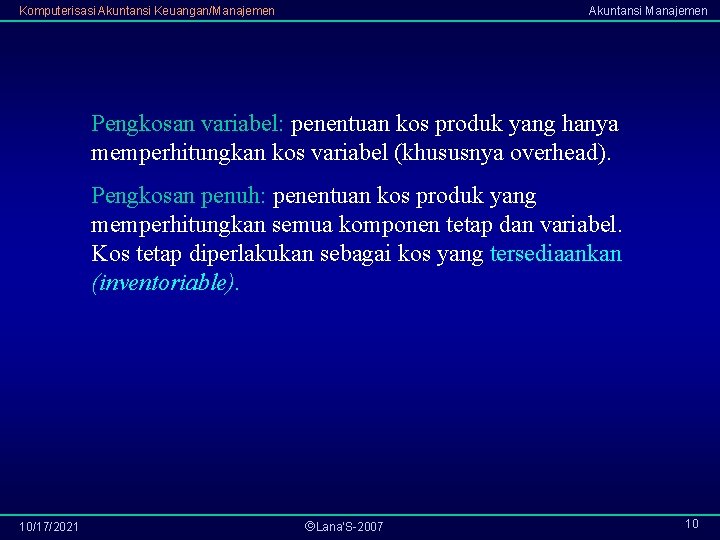 Komputerisasi Akuntansi Keuangan/Manajemen

Akuntansi Manajemen

Pengkosan variabel: penentuan kos produk yang hanya memperhitungkan kos variabel (khususnya overhead).

Pengkosan penuh: penentuan kos produk yang memperhitungkan semua komponen tetap dan variabel. Kos tetap diperlakukan sebagai kos yang tersediaankan (inventoriable).

10/17/2021

©Lana'S-2007

10